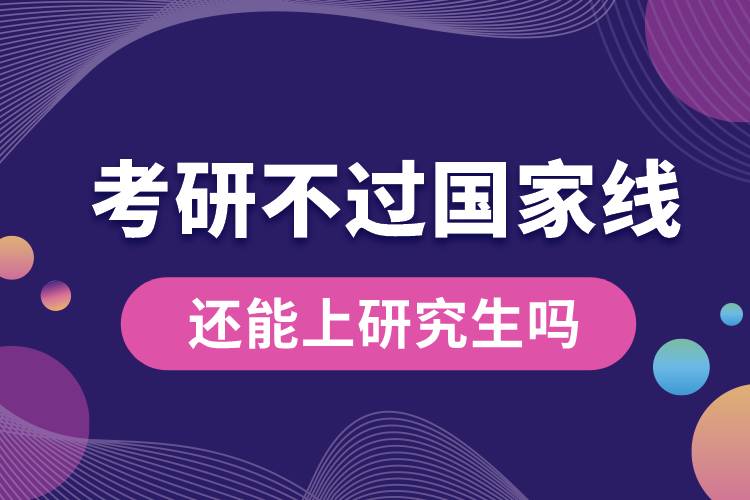 考研不过国家线

还能上研究生吗